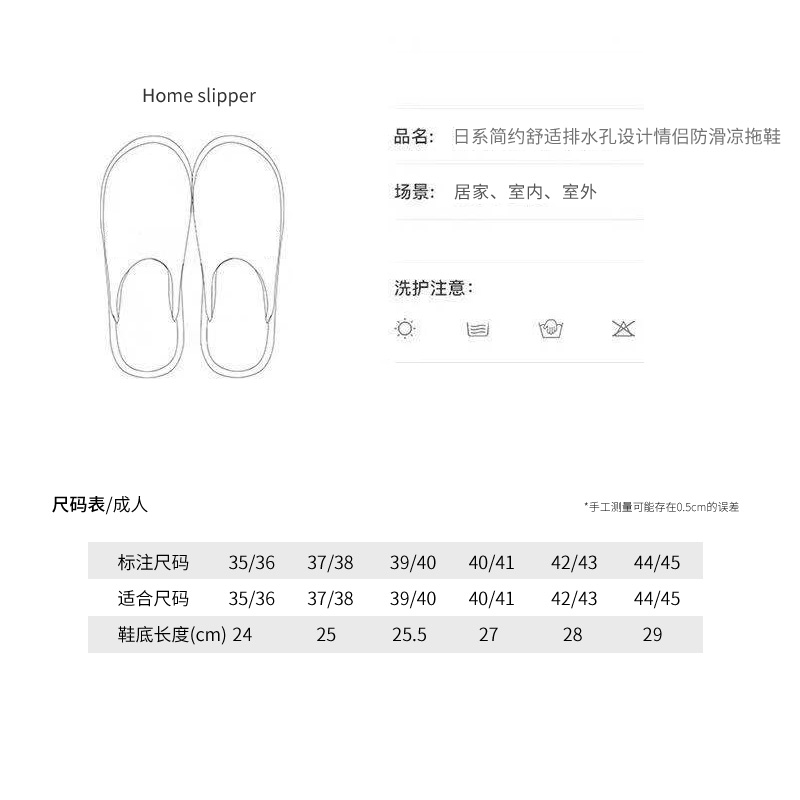 Home slipper

品名: 日系简约舒适排水孔设计情侣防滑凉拖鞋

场景: 居家、室内、室外

洗护注意:

尺码表/成人

*手工测量可能存在0.5cm的误差

| 标注尺码 | 35/36 | 37/38 | 39/40 | 40/41 | 42/43 | 44/45 |
|---|---|---|---|---|---|---|
| 适合尺码 | 35/36 | 37/38 | 39/40 | 40/41 | 42/43 | 44/45 |
| 鞋底长度(cm) | 24 | 25 | 25.5 | 27 | 28 | 29 |